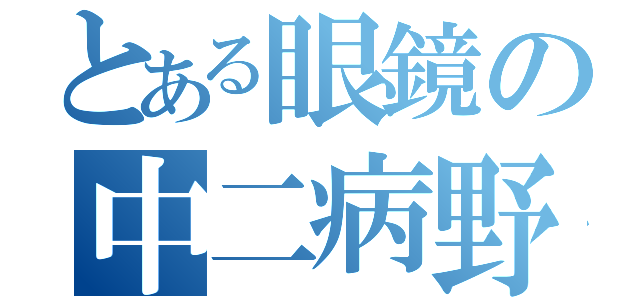 とある眼鏡の
中二病野